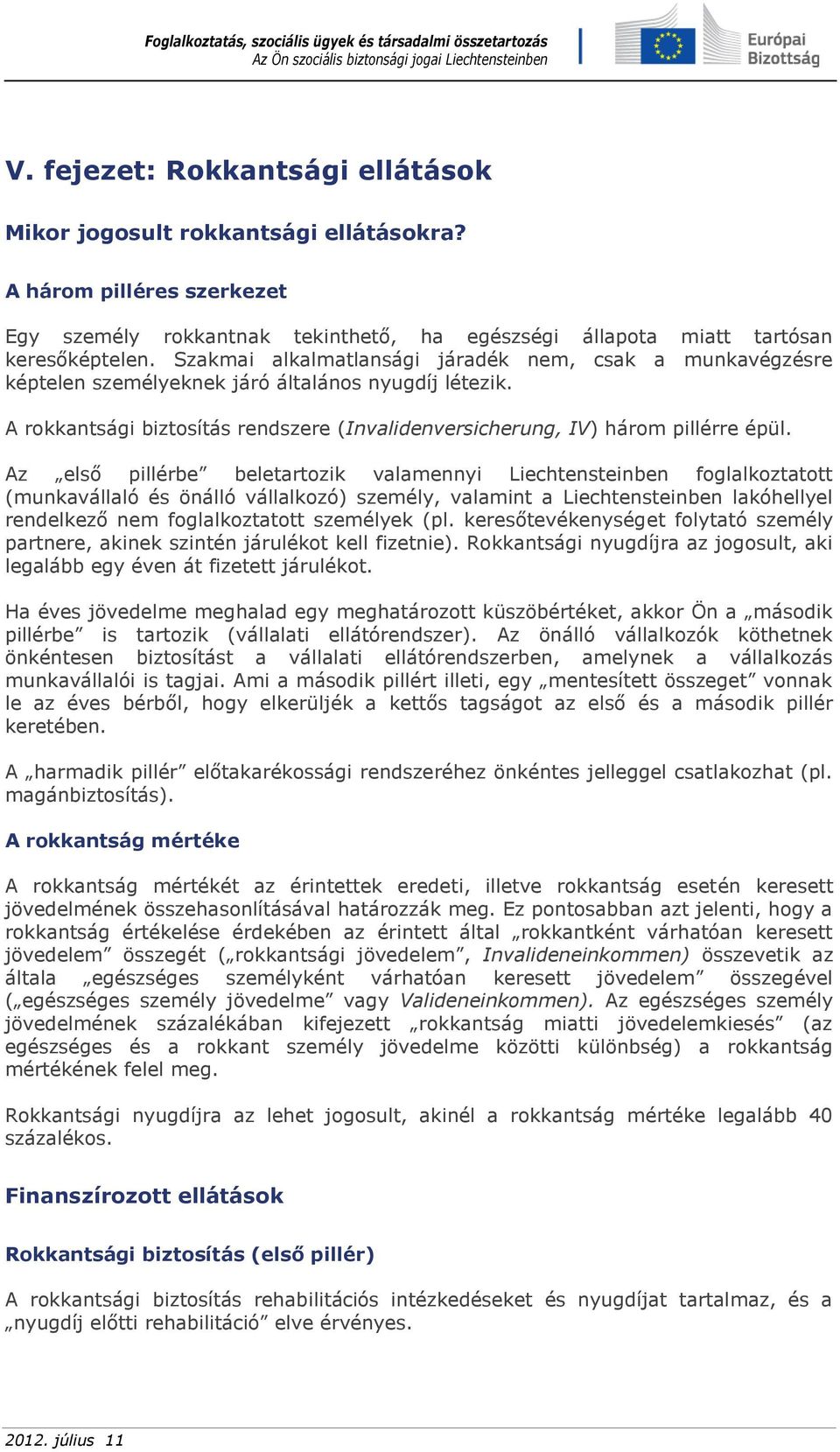 Foglalkoztatás, szociális ügyek és társadalmi összetartozás
Az Ön szociális biztonsági jogai Liechtensteinben

Európai Bizottság

V. fejezet: Rokkantsági ellátások

Mikor jogosult rokkantsági ellátásokra?

A három pilléres szerkezet

Egy személy rokkantnak tekinthető, ha egészségi állapota miatt tartósan keresőképtelen. Szakmai alkalmatlansági járadék nem, csak a munkavégzésre képtelen személyeknek járó általános nyugdíj létezik.

A rokkantsági biztosítás rendszere (Invalidenversicherung, IV) három pillérre épül.

Az „első pillérbe” beletartozik valamennyi Liechtensteinben foglalkoztatott (munkavállaló és önálló vállalkozó) személy, valamint a Liechtensteinben lakóhellyel rendelkező nem foglalkoztatott személyek (pl. keresőtevékenységet folytató személy partnere, akinek szintén járulékot kell fizetnie). Rokkantsági nyugdíjra az jogosult, aki legalább egy éven át fizetett járulékot.

Ha éves jövedelme meghalad egy meghatározott küszöbértéket, akkor Ön a „második pillérbe” is tartozik (vállalati ellátórendszer). Az önálló vállalkozók köthetnek önkéntesen biztosítást a vállalati ellátórendszerben, amelynek a vállalkozás munkavállalói is tagjai. Ami a második pillért illeti, egy „mentesített összeget” vonnak le az éves bérből, hogy elkerüljék a kettős tagságot az első és a második pillér keretében.

A „harmadik pillér” előtakarékossági rendszeréhez önkéntes jelleggel csatlakozhat (pl. magánbiztosítás).

A rokkantság mértéke

A rokkantság mértékét az érintettek eredeti, illetve rokkantság esetén keresett jövedelmének összehasonlításával határozzák meg. Ez pontosabban azt jelenti, hogy a rokkantság értékelése érdekében az érintett által „rokkantként várhatóan keresett jövedelem” összegét („rokkantsági jövedelem”, Invalideneinkommen) összevetik az általa „egészséges személyként várhatóan keresett jövedelem” összegével („egészséges személy jövedelme” vagy Valideneinkommen). Az egészséges személy jövedelmének százalékában kifejezett „rokkantság miatti jövedelemkiesés” (az egészséges és a rokkant személy jövedelme közötti különbség) a rokkantság mértékének felel meg.

Rokkantsági nyugdíjra az lehet jogosult, akinél a rokkantság mértéke legalább 40 százalékos.

Finanszírozott ellátások

Rokkantsági biztosítás (első pillér)

A rokkantsági biztosítás rehabilitációs intézkedéseket és nyugdíjat tartalmaz, és a „nyugdíj előtti rehabilitáció” elve érvényes.

2012. július 11